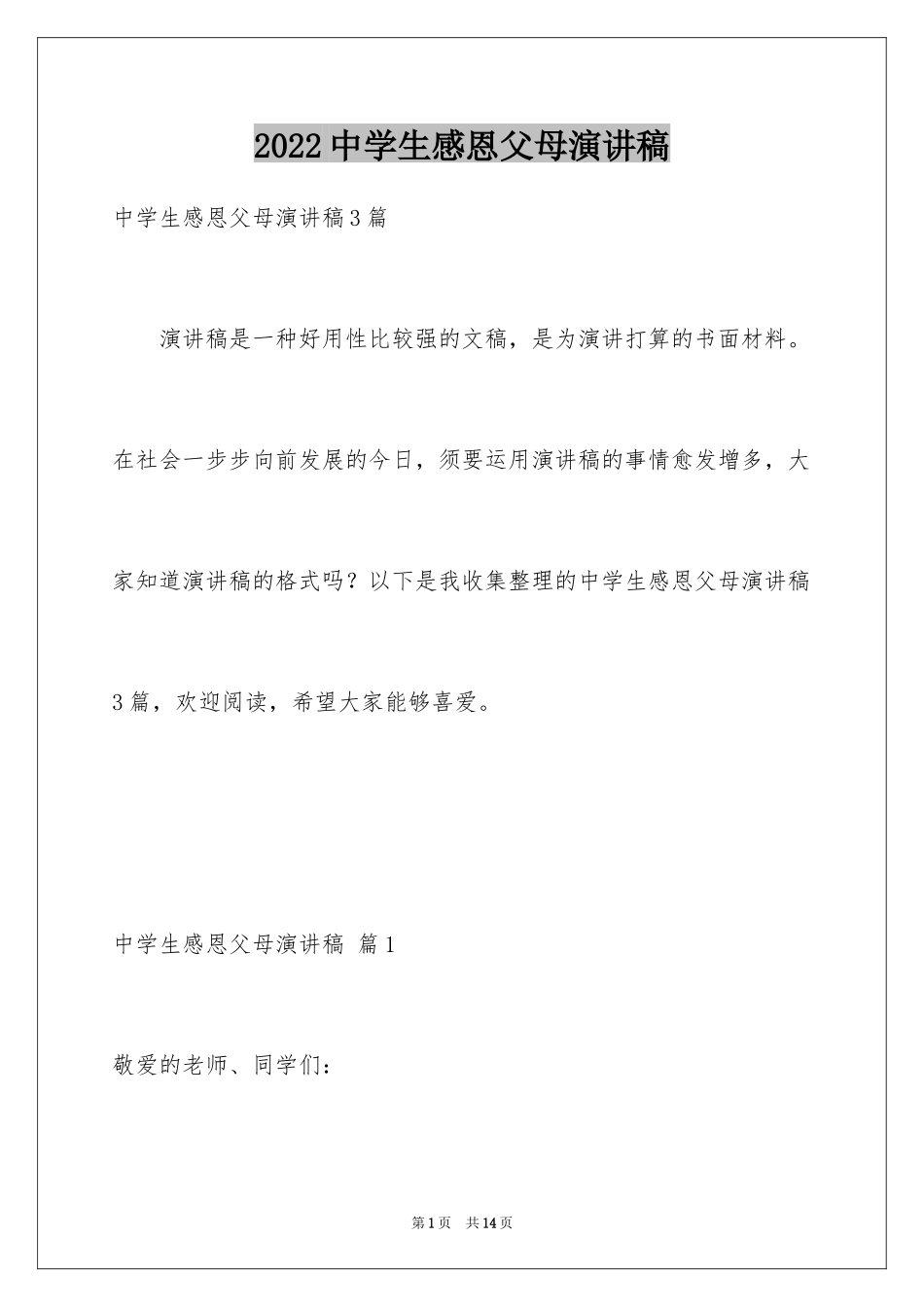 2022中学生感恩父母演讲稿

中学生感恩父母演讲稿3篇

演讲稿是一种好用性比较强的文稿，是为演讲打算的书面材料。在社会一步步向前发展的今日，须要运用演讲稿的事情愈发增多，大家知道演讲稿的格式吗？以下是我收集整理的中学生感恩父母演讲稿3篇，欢迎阅读，希望大家能够喜爱。

中学生感恩父母演讲稿 篇1

敬爱的老师、同学们：

第1页 共14页